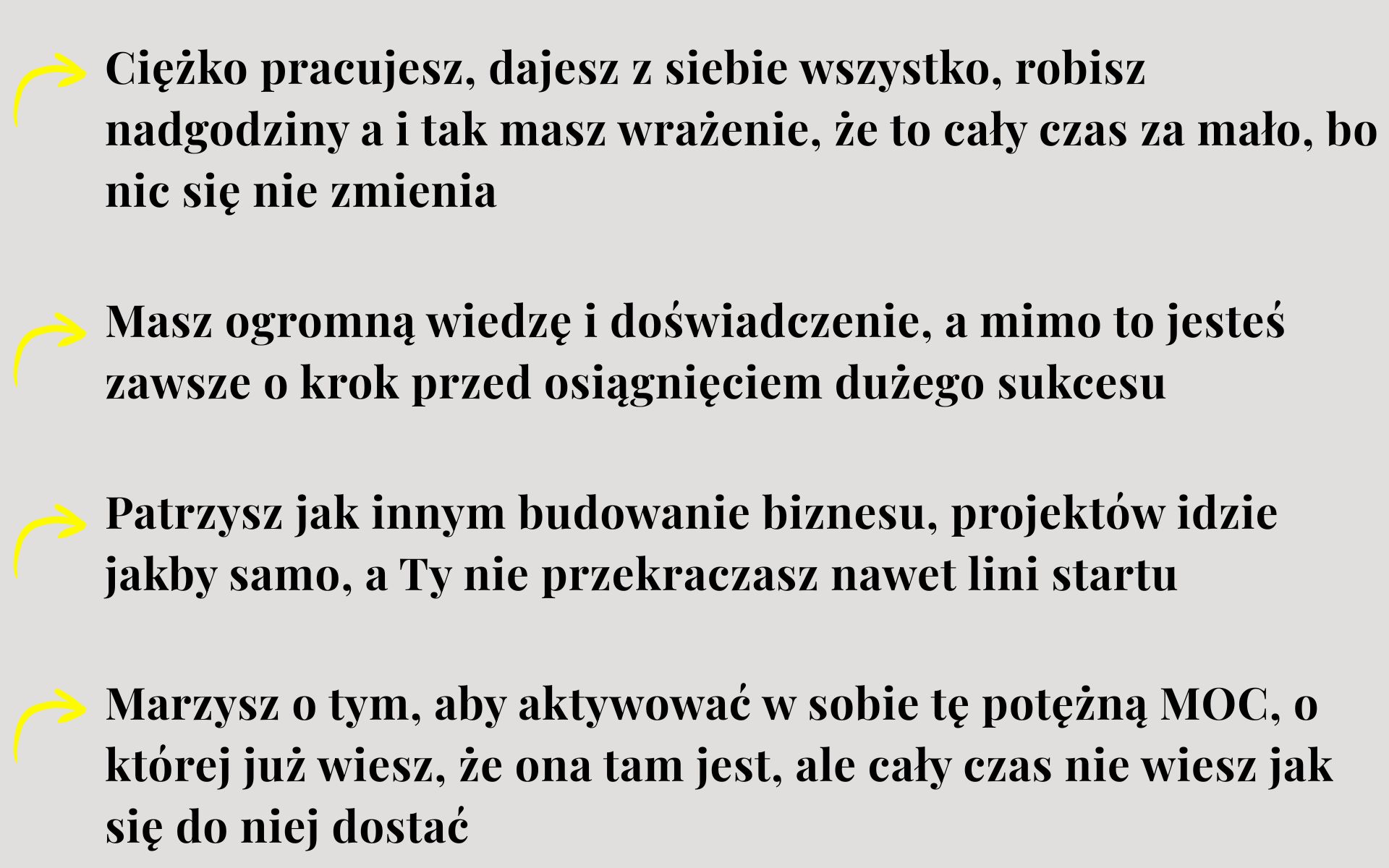 Ciężko pracujesz, dajesz z siebie wszystko, robisz nadgodziny a i tak masz wrażenie, że to cały czas za mało, bo nic się nie zmienia

Masz ogromną wiedzę i doświadczenie, a mimo to jesteś zawsze o krok przed osiągnięciem dużego sukcesu

Patrzysz jak innym budowanie biznesu, projektów idzie jakby samo, a Ty nie przekraczasz nawet lini startu

Marzysz o tym, aby aktywować w sobie tę potężną MOC, o której już wiesz, że ona tam jest, ale cały czas nie wiesz jak się do niej dostać